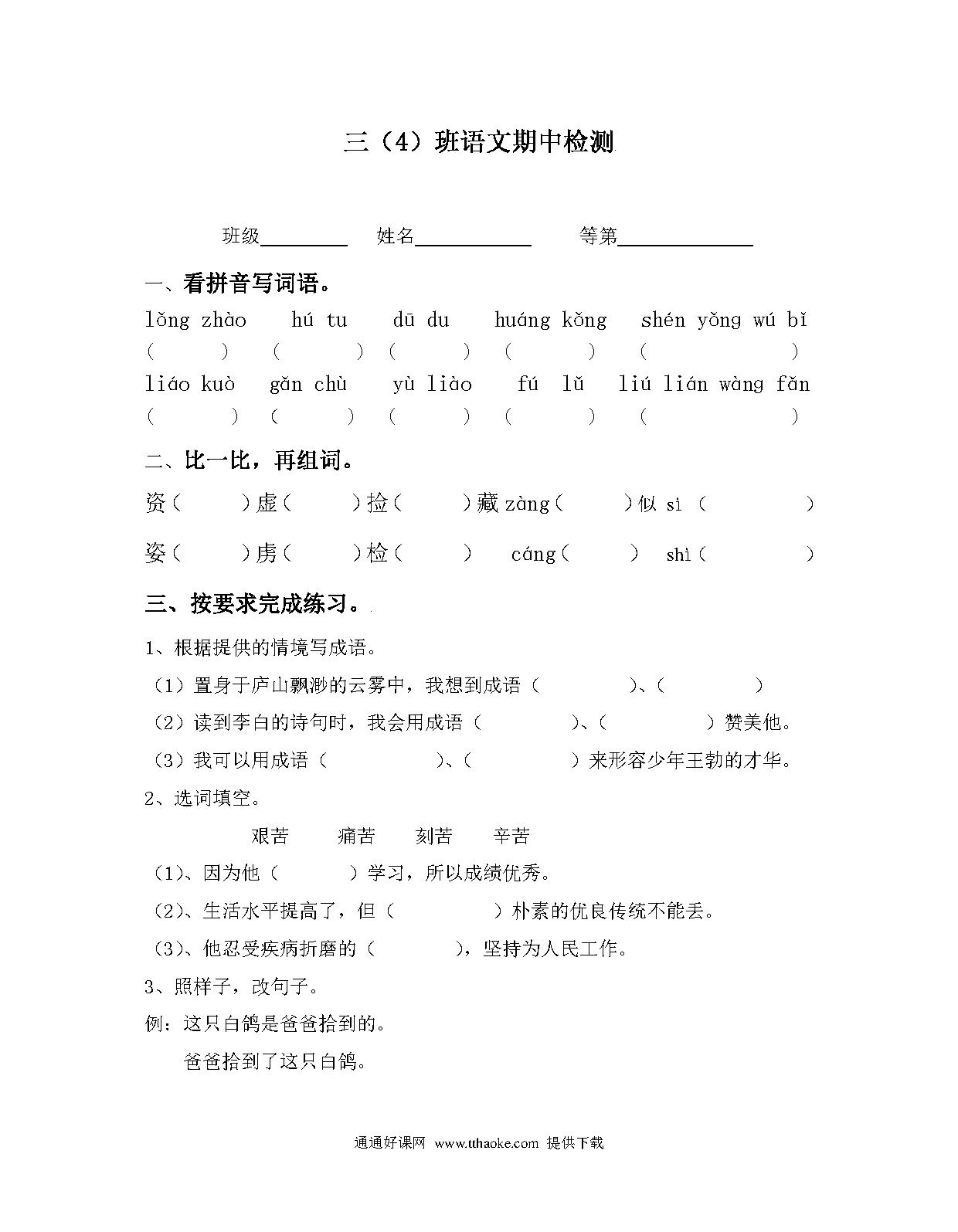 三（4）班语文期中检测

班级________ 姓名__________ 等第____________

一、看拼音写词语。

lǒng zhào hú tu dū du huáng kǒng shén yǒng wú bǐ
（ ）（ ）（ ）（ ）（ ）
liáo kuò gǎn chù yù liào fú lǚ liú lián wàng fǎn
（ ）（ ）（ ）（ ）（ ）

二、比一比，再组词。

资（ ）虚（ ）捡（ ）藏 zàng（ ）似 sì（ ）

姿（ ）虏（ ）检（ ） cáng（ ） shì（ ）

三、按要求完成练习。

1、根据提供的情境写成语。

（1）置身于庐山飘渺的云雾中，我想到成语（ ）、（ ）

（2）读到李白的诗句时，我会用成语（ ）、（ ）赞美他。

（3）我可以用成语（ ）、（ ）来形容少年王勃的才华。

2、选词填空。

艰苦 痛苦 刻苦 辛苦

（1）、因为他（ ）学习，所以成绩优秀。

（2）、生活水平提高了，但（ ）朴素的优良传统不能丢。

（3）、他忍受疾病折磨的（ ），坚持为人民工作。

3、照样子，改句子。

例：这只白鸽是爸爸拾到的。

爸爸拾到了这只白鸽。

通通好课网 www.tthaoke.com 提供下载